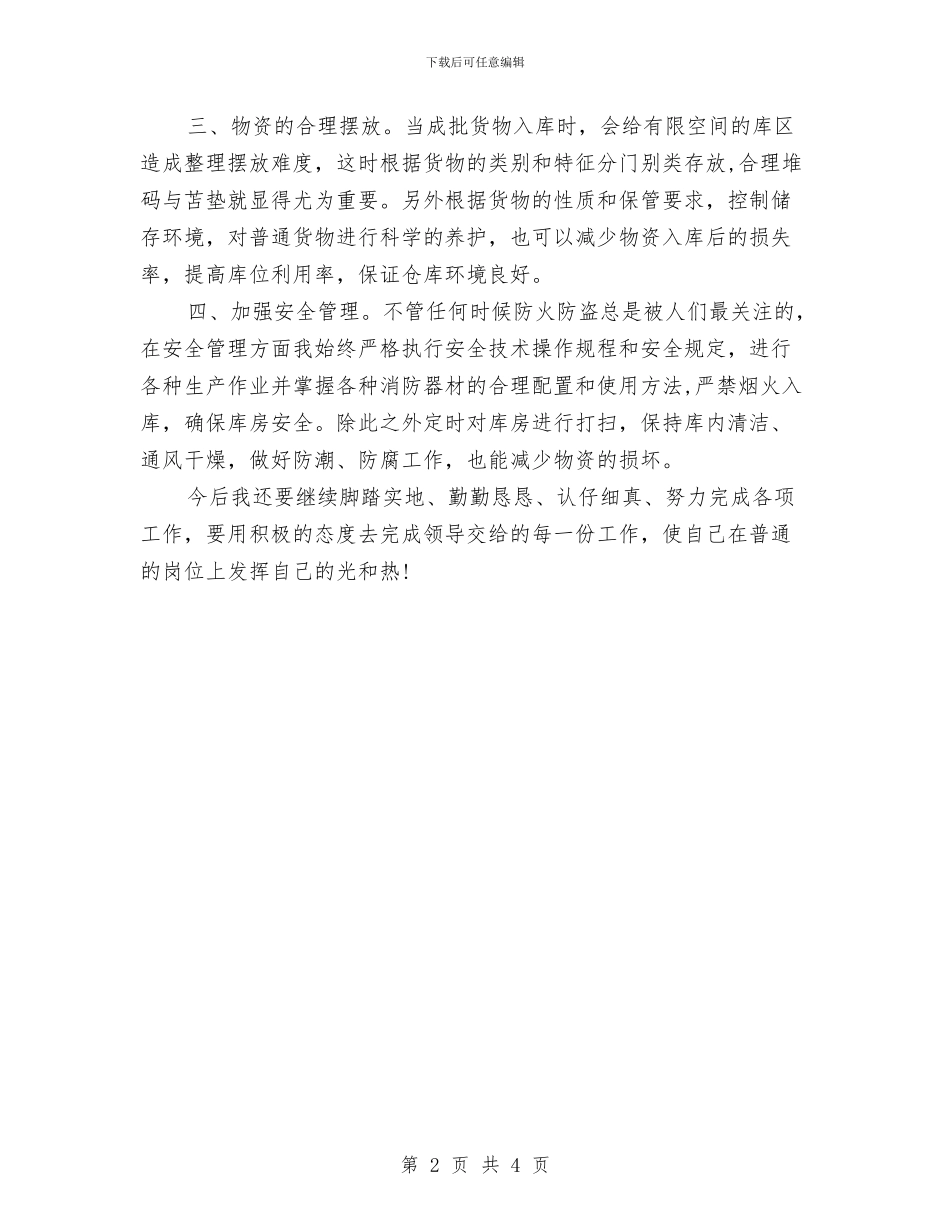 下载后可任意编辑

三、物资的合理摆放。当成批货物入库时，会给有限空间的库区造成整理摆放难度，这时根据货物的类别和特征分门别类存放,合理堆码与苫垫就显得尤为重要。另外根据货物的性质和保管要求，控制储存环境，对普通货物进行科学的养护，也可以减少物资入库后的损失率，提高库位利用率，保证仓库环境良好。

四、加强安全管理。不管任何时候防火防盗总是被人们最关注的，在安全管理方面我始终严格执行安全技术操作规程和安全规定，进行各种生产作业并掌握各种消防器材的合理配置和使用方法,严禁烟火入库，确保库房安全。除此之外定时对库房进行打扫，保持库内清洁、通风干燥，做好防潮、防腐工作，也能减少物资的损坏。

今后我还要继续脚踏实地、勤勤恳恳、认仔细真、努力完成各项工作，要用积极的态度去完成领导交给的每一份工作，使自己在普通的岗位上发挥自己的光和热!

第 2 页 共 4 页